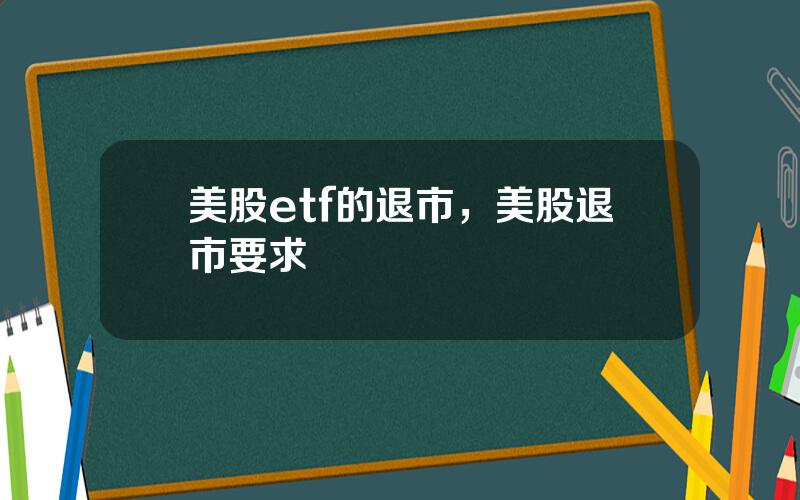 美股etf的退市，美股退市要求